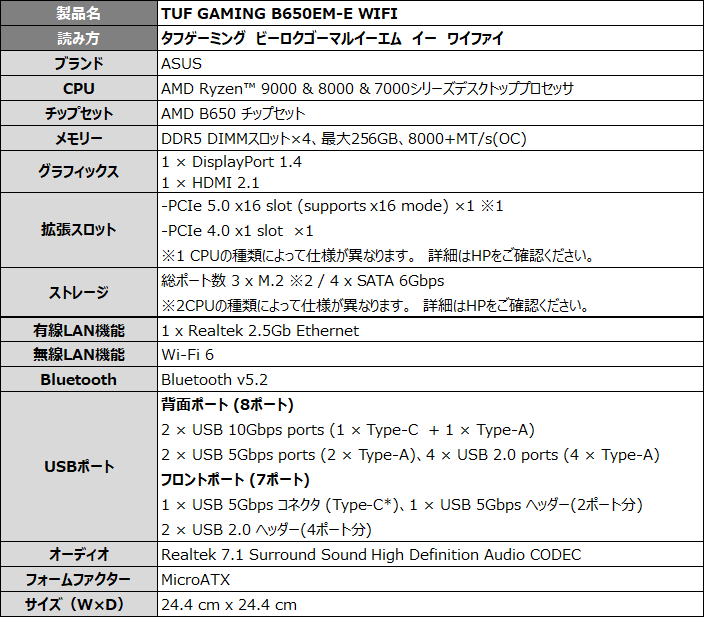 | 製品名 | TUF GAMING B650EM-E WIFI |
|---|---|
| 読み方 | タフゲーミング ビーロクゴーマルイーエム イー ワイファイ |
| ブランド | ASUS |
| CPU | AMD Ryzen™ 9000 & 8000 & 7000シリーズデスクトッププロセッサ |
| チップセット | AMD B650 チップセット |
| メモリー | DDR5 DIMMスロット×4、最大256GB、8000+MT/s(OC) |
| グラフィックス | 1 × DisplayPort 1.4<br>1 × HDMI 2.1 |
| 拡張スロット | -PCIe 5.0 x16 slot (supports x16 mode) ×1 ※1<br>-PCIe 4.0 x1 slot ×1<br>※1 CPUの種類によって仕様が異なります。 詳細はHPをご確認ください。 |
| ストレージ | 総ポート数 3 x M.2 ※2 / 4 x SATA 6Gbps<br>※2CPUの種類によって仕様が異なります。 詳細はHPをご確認ください。 |
| 有線LAN機能 | 1 x Realtek 2.5Gb Ethernet |
| 無線LAN機能 | Wi-Fi 6 |
| Bluetooth | Bluetooth v5.2 |
| USBポート | 背面ポート (8ポート)<br>2 × USB 10Gbps ports (1 × Type-C + 1 × Type-A)<br>2 × USB 5Gbps ports (2 × Type-A)、4 × USB 2.0 ports (4 × Type-A)<br>フロントポート (7ポート)<br>1 × USB 5Gbps コネクタ (Type-C*)、1 × USB 5Gbps ヘッダー(2ポート分)<br>2 × USB 2.0 ヘッダー(4ポート分) |
| オーディオ | Realtek 7.1 Surround Sound High Definition Audio CODEC |
| フォームファクター | MicroATX |
| サイズ（W×D） | 24.4 cm x 24.4 cm |